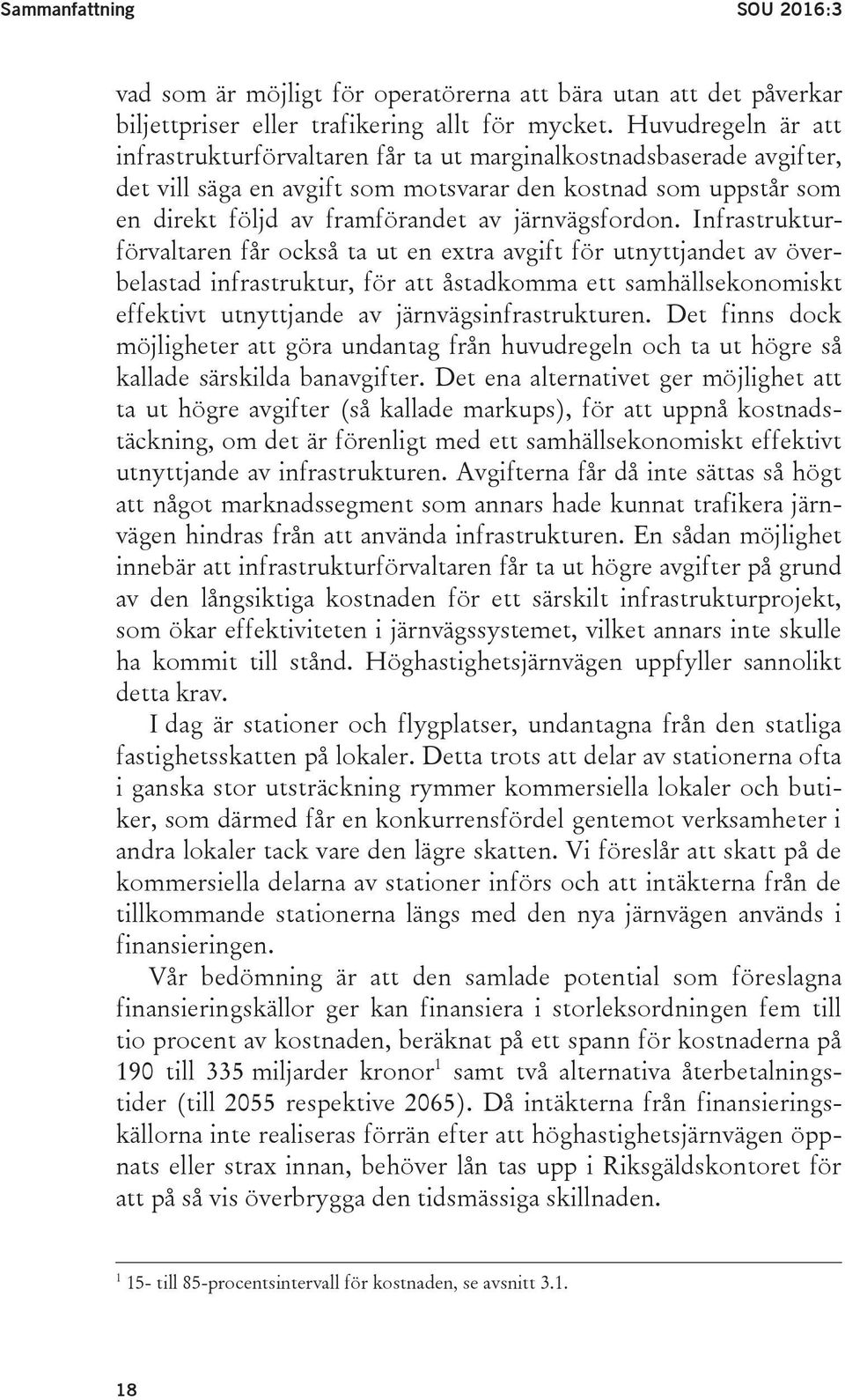 Sammanfattning SOU 2016:3

vad som är möjligt för operatörerna att bära utan att det påverkar biljettpriser eller trafikering allt för mycket. Huvudregeln är att infrastrukturförvaltaren får ta ut marginalkostnadsbaserade avgifter, det vill säga en avgift som motsvarar den kostnad som uppstår som en direkt följd av framförandet av järnvägsfordon. Infrastrukturförvaltaren får också ta ut en extra avgift för utnyttjandet av överbelastad infrastruktur, för att åstadkomma ett samhällsekonomiskt effektivt utnyttjande av järnvägsinfrastrukturen. Det finns dock möjligheter att göra undantag från huvudregeln och ta ut högre så kallade särskilda banavgifter. Det ena alternativet ger möjlighet att ta ut högre avgifter (så kallade markups), för att uppnå kostnadstäckning, om det är förenligt med ett samhällsekonomiskt effektivt utnyttjande av infrastrukturen. Avgifterna får då inte sättas så högt att något marknadssegment som annars hade kunnat trafikera järnvägen hindras från att använda infrastrukturen. En sådan möjlighet innebär att infrastrukturförvaltaren får ta ut högre avgifter på grund av den långsiktiga kostnaden för ett särskilt infrastrukturprojekt, som ökar effektiviteten i järnvägssystemet, vilket annars inte skulle ha kommit till stånd. Höghastighetsjärnvägen uppfyller sannolikt detta krav.

I dag är stationer och flygplatser, undantagna från den statliga fastighetsskatten på lokaler. Detta trots att delar av stationerna ofta i ganska stor utsträckning rymmer kommersiella lokaler och butiker, som därmed får en konkurrensfördel gentemot verksamheter i andra lokaler tack vare den lägre skatten. Vi föreslår att skatt på de kommersiella delarna av stationer införs och att intäkterna från de tillkommande stationerna längs med den nya järnvägen används i finansieringen.

Vår bedömning är att den samlade potential som föreslagna finansieringskällor ger kan finansiera i storleksordningen fem till tio procent av kostnaden, beräknat på ett spann för kostnaderna på 190 till 335 miljarder kronor$^1$ samt två alternativa återbetalningstider (till 2055 respektive 2065). Då intäkterna från finansieringskällorna inte realiseras förrän efter att höghastighetsjärnvägen öppnats eller strax innan, behöver lån tas upp i Riksgäldskontoret för att på så vis överbrygga den tidsmässiga skillnaden.

$^1$ 15- till 85-procentsintervall för kostnaden, se avsnitt 3.1.

18